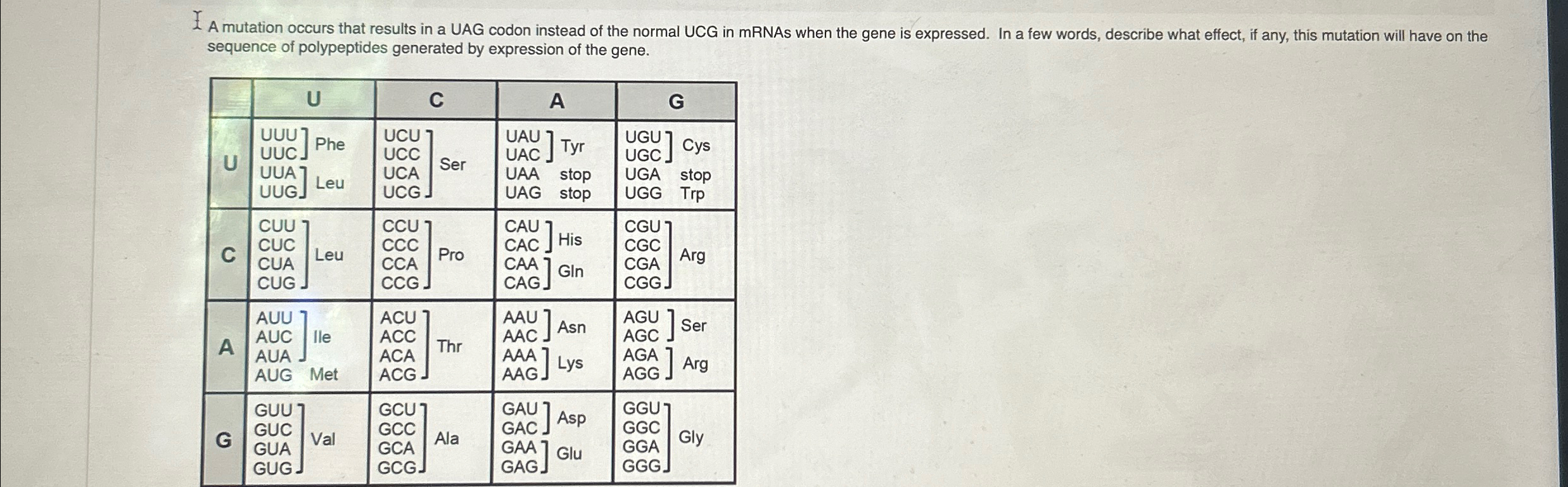 A mutation occurs that results in a UAG codon instead of the normal UCG in mRNAs when the gene is expressed. In a few words, describe what effect, if any, this mutation will have on the sequence of polypeptides generated by expression of the gene.

| | U | C | A | G |
|---|---|---|---|---|
| U | UUU UUC Phe UUA UUG Leu | UCU UCC UCA UCG Ser | UAU UAC Tyr UAA stop UAG stop | UGU UGC Cys UGA stop UGG Trp |
| C | CUU CUC CUA CUG Leu | CCU CCC CCA CCG Pro | CAU CAC His CAA CAG Gln | CGU CGC CGA CGG Arg |
| A | AUU AUC AUA Ile AUG Met | ACU ACC ACA ACG Thr | AAU AAC Asn AAA AAG Lys | AGU AGC Ser AGA AGG Arg |
| G | GUU GUC GUA GUG Val | GCU GCC GCA GCG Ala | GAU GAC Asp GAA GAG Glu | GGU GGC GGA GGG Gly |